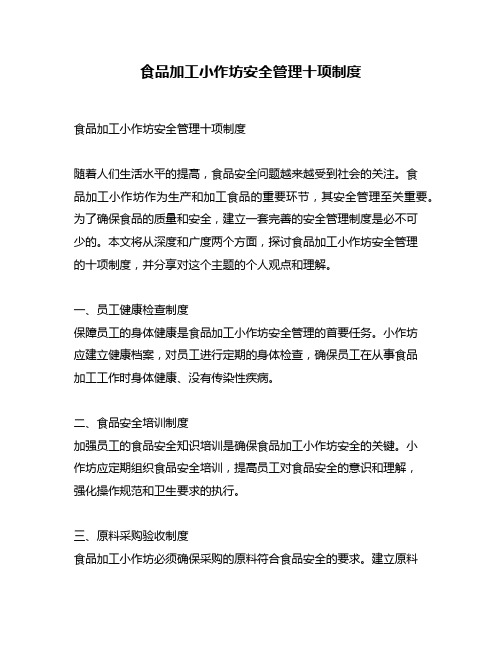 食品加工小作坊安全管理十项制度

食品加工小作坊安全管理十项制度

随着人们生活水平的提高，食品安全问题越来越受到社会的关注。食品加工小作坊作为生产和加工食品的重要环节，其安全管理至关重要。为了确保食品的质量和安全，建立一套完善的安全管理制度是必不可少的。本文将从深度和广度两个方面，探讨食品加工小作坊安全管理的十项制度，并分享对这个主题的个人观点和理解。

一、员工健康检查制度
保障员工的身体健康是食品加工小作坊安全管理的首要任务。小作坊应建立健康档案，对员工进行定期的身体检查，确保员工在从事食品加工工作时身体健康、没有传染性疾病。

二、食品安全培训制度
加强员工的食品安全知识培训是确保食品加工小作坊安全的关键。小作坊应定期组织食品安全培训，提高员工对食品安全的意识和理解，强化操作规范和卫生要求的执行。

三、原料采购验收制度
食品加工小作坊必须确保采购的原料符合食品安全的要求。建立原料